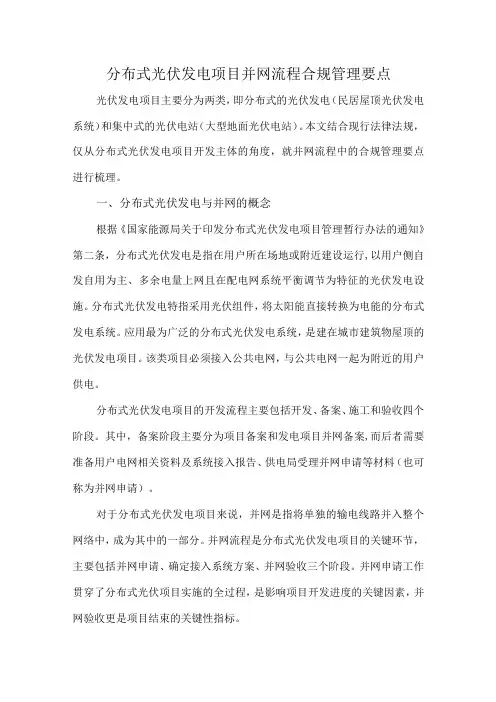 分布式光伏发电项目并网流程合规管理要点

光伏发电项目主要分为两类，即分布式的光伏发电（民居屋顶光伏发电系统）和集中式的光伏电站（大型地面光伏电站）。本文结合现行法律法规，仅从分布式光伏发电项目开发主体的角度，就并网流程中的合规管理要点进行梳理。

一、分布式光伏发电与并网的概念

根据《国家能源局关于印发分布式光伏发电项目管理暂行办法的通知》第二条，分布式光伏发电是指在用户所在场地或附近建设运行，以用户侧自发自用为主、多余电量上网且在配电网系统平衡调节为特征的光伏发电设施。分布式光伏发电特指采用光伏组件，将太阳能直接转换为电能的分布式发电系统。应用最为广泛的分布式光伏发电系统，是建在城市建筑物屋顶的光伏发电项目。该类项目必须接入公共电网，与公共电网一起为附近的用户供电。

分布式光伏发电项目的开发流程主要包括开发、备案、施工和验收四个阶段。其中，备案阶段主要分为项目备案和发电项目并网备案，而后者需要准备用户电网相关资料及系统接入报告、供电局受理并网申请等材料（也可称为并网申请）。

对于分布式光伏发电项目来说，并网是指将单独的输电线路并入整个网络中，成为其中的一部分。并网流程是分布式光伏发电项目的关键环节，主要包括并网申请、确定接入系统方案、并网验收三个阶段。并网申请工作贯穿了分布式光伏项目实施的全过程，是影响项目开发进度的关键因素，并网验收更是项目结束的关键性指标。